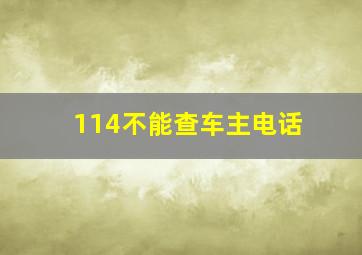 114不能查车主电话